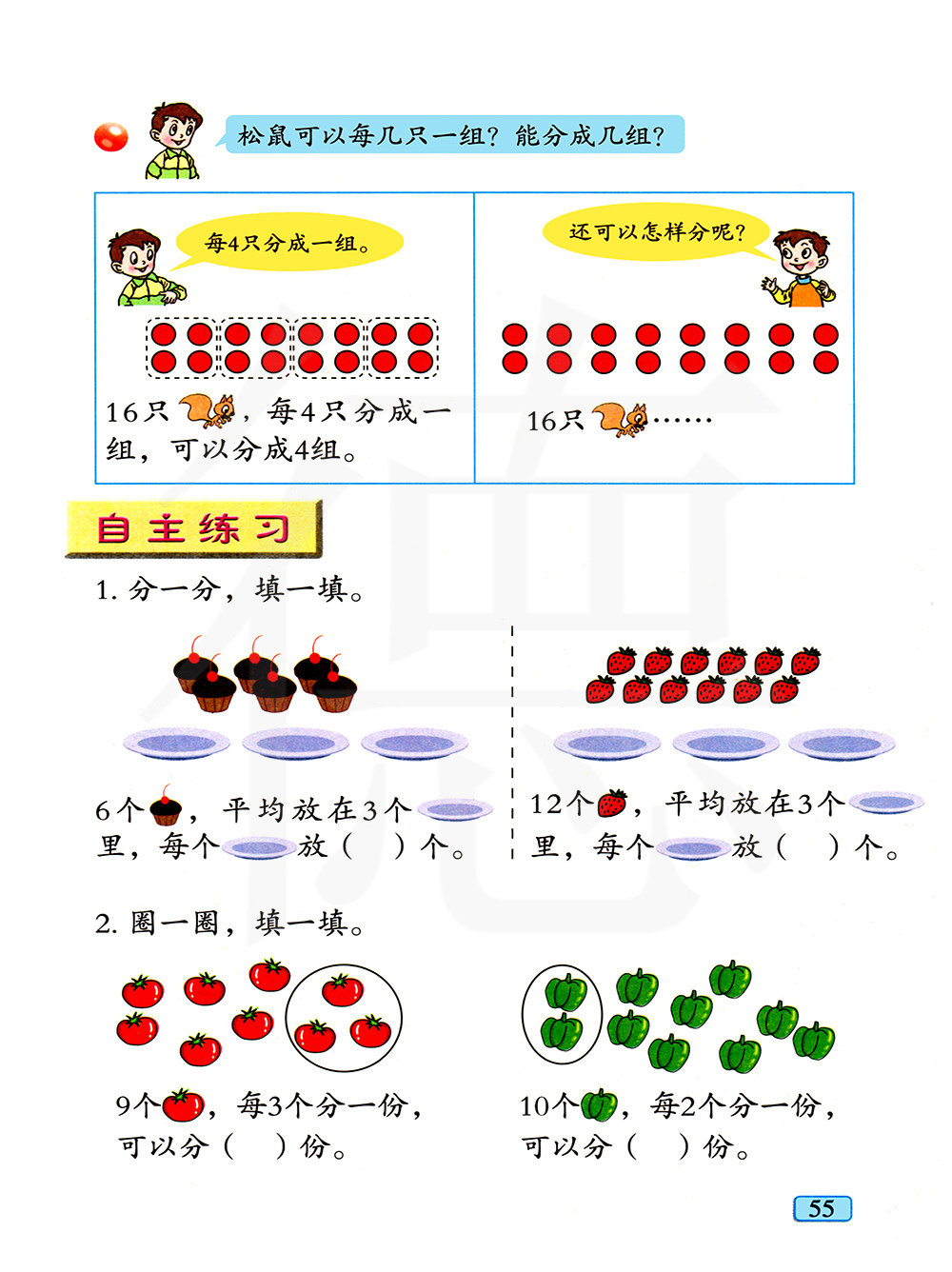 松鼠可以每几只一组？能分成几组？

每4只分成一组。

16只，每4只分成一组，可以分成4组。

还可以怎样分呢？

16只……

自主练习

1.分一分，填一填。

6个，平均放在3个里，每个放（ ）个。

12个，平均放在3个里，每个放（ ）个。

2.圈一圈，填一填。

9个，每3个分一份，可以分（ ）份。

10个，每2个分一份，可以分（ ）份。

55